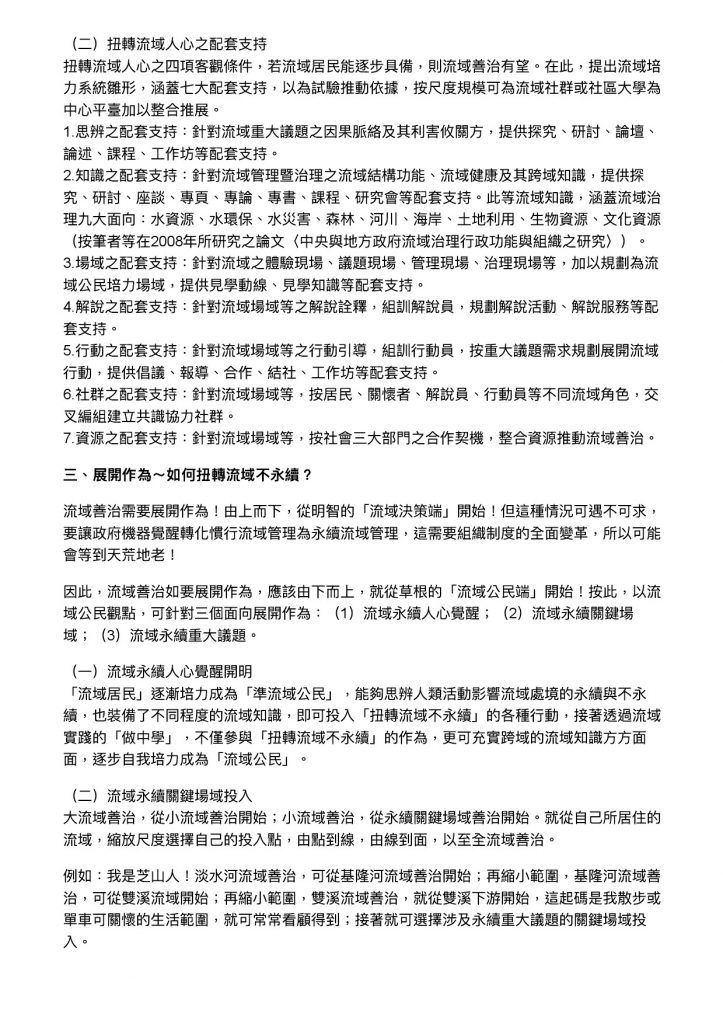 （二）扭轉流域人心之配套支持
扭轉流域人心之四項客觀條件，若流域居民能逐步具備，則流域善治有望。在此，提出流域培力系統雛形，涵蓋七大配套支持，以為試驗推動依據，按尺度規模可為流域社群或社區大學為中心平臺加以整合推展。
1.思辨之配套支持：針對流域重大議題之因果脈絡及其利害攸關方，提供探究、研討、論壇、論述、課程、工作坊等配套支持。
2.知識之配套支持：針對流域管理暨治理之流域結構功能、流域健康及其跨域知識，提供探究、研討、座談、專頁、專論、專書、課程、研究會等配套支持。此等流域知識，涵蓋流域治理九大面向：水資源、水環保、水災害、森林、河川、海岸、土地利用、生物資源、文化資源（按筆者等在2008年所研究之論文〈中央與地方政府流域治理行政功能與組織之研究〉）。
3.場域之配套支持：針對流域之體驗現場、議題現場、管理現場、治理現場等，加以規劃為流域公民培力場域，提供見學動線、見學知識等配套支持。
4.解說之配套支持：針對流域場域等之解說詮釋，組訓解說員，規劃解說活動、解說服務等配套支持。
5.行動之配套支持：針對流域場域等之行動引導，組訓行動員，按重大議題需求規劃展開流域行動，提供倡議、報導、合作、結社、工作坊等配套支持。
6.社群之配套支持：針對流域場域等，按居民、關懷者、解說員、行動員等不同流域角色，交叉編組建立共識協力社群。
7.資源之配套支持：針對流域場域等，按社會三大部門之合作契機，整合資源推動流域善治。

三、展開作為～如何扭轉流域不永續？

流域善治需要展開作為！由上而下，從明智的「流域決策端」開始！但這種情況可遇不可求，要讓政府機器覺醒轉化慣行流域管理為永續流域管理，這需要組織制度的全面變革，所以可能會等到天荒地老！

因此，流域善治如要展開作為，應該由下而上，就從草根的「流域公民端」開始！按此，以流域公民觀點，可針對三個面向展開作為：（1）流域永續人心覺醒；（2）流域永續關鍵場域；（3）流域永續重大議題。

（一）流域永續人心覺醒開明
「流域居民」逐漸培力成為「準流域公民」，能夠思辨人類活動影響流域處境的永續與不永續，也裝備了不同程度的流域知識，即可投入「扭轉流域不永續」的各種行動，接著透過流域實踐的「做中學」，不僅參與「扭轉流域不永續」的作為，更可充實跨域的流域知識方方面面，逐步自我培力成為「流域公民」。

（二）流域永續關鍵場域投入
大流域善治，從小流域善治開始；小流域善治，從永續關鍵場域善治開始。就從自己所居住的流域，縮放尺度選擇自己的投入點，由點到線，由線到面，以至全流域善治。

例如：我是芝山人！淡水河流域善治，可從基隆河流域善治開始；再縮小範圍，基隆河流域善治，可從雙溪流域開始；再縮小範圍，雙溪流域善治，就從雙溪下游開始，這起碼是我散步或單車可關懷的生活範圍，就可常常看顧得到；接著就可選擇涉及永續重大議題的關鍵場域投入。